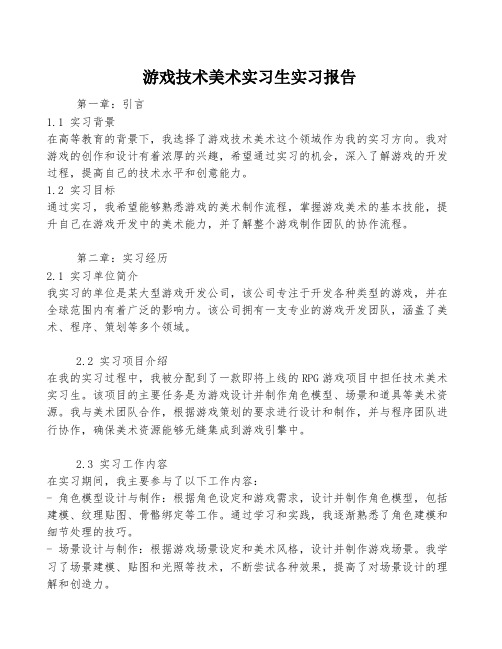 游戏技术美术实习生实习报告

第一章：引言

1.1 实习背景

在高等教育的背景下，我选择了游戏技术美术这个领域作为我的实习方向。我对游戏的创作和设计有着浓厚的兴趣，希望通过实习的机会，深入了解游戏的开发过程，提高自己的技术水平和创意能力。

1.2 实习目标

通过实习，我希望能够熟悉游戏的美术制作流程，掌握游戏美术的基本技能，提升自己在游戏开发中的美术能力，并了解整个游戏制作团队的协作流程。

第二章：实习经历

2.1 实习单位简介

我实习的单位是某大型游戏开发公司，该公司专注于开发各种类型的游戏，并在全球范围内有着广泛的影响力。该公司拥有一支专业的游戏开发团队，涵盖了美术、程序、策划等多个领域。

2.2 实习项目介绍

在我的实习过程中，我被分配到了一款即将上线的RPG游戏项目中担任技术美术实习生。该项目的主要任务是为游戏设计并制作角色模型、场景和道具等美术资源。我与美术团队合作，根据游戏策划的要求进行设计和制作，并与程序团队进行协作，确保美术资源能够无缝集成到游戏引擎中。

2.3 实习工作内容

在实习期间，我主要参与了以下工作内容：

- 角色模型设计与制作：根据角色设定和游戏需求，设计并制作角色模型，包括建模、纹理贴图、骨骼绑定等工作。通过学习和实践，我逐渐熟悉了角色建模和细节处理的技巧。

- 场景设计与制作：根据游戏场景设定和美术风格，设计并制作游戏场景。我学习了场景建模、贴图和光照等技术，不断尝试各种效果，提高了对场景设计的理解和创造力。